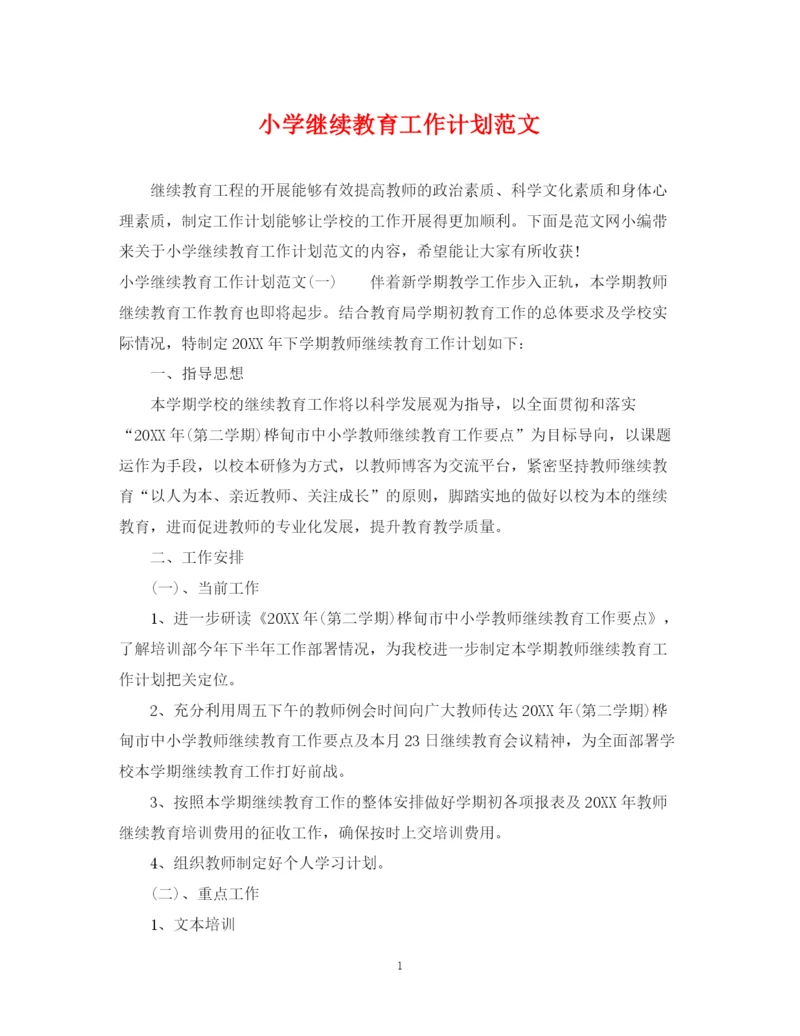 小学继续教育工作计划范文

继续教育工程的开展能够有效提高教师的政治素质、科学文化素质和身体心理素质，制定工作计划能够让学校的工作开展得更加顺利。下面是范文网小编带来关于小学继续教育工作计划范文的内容，希望能让大家有所收获！

小学继续教育工作计划范文(一)　　伴着新学期教学工作步入正轨，本学期教师继续教育工作教育也即将起步。结合教育局学期初教育工作的总体要求及学校实际情况，特制定20XX年下学期教师继续教育工作计划如下：

一、指导思想

本学期学校的继续教育工作将以科学发展观为指导，以全面贯彻和落实“20XX年(第二学期)桦甸市中小学教师继续教育工作要点”为目标导向，以课题运作为手段，以校本研修为方式，以教师博客为交流平台，紧密坚持教师继续教育“以人为本、亲近教师、关注成长”的原则，脚踏实地的做好以校为本的继续教育，进而促进教师的专业化发展，提升教育教学质量。

二、工作安排

(一)、当前工作

1、进一步研读《20XX年(第二学期)桦甸市中小学教师继续教育工作要点》，了解培训部今年下半年工作部署情况，为我校进一步制定本学期教师继续教育工作计划把关定位。

2、充分利用周五下午的教师例会时间向广大教师传达20XX年(第二学期)桦甸市中小学教师继续教育工作要点及本月23日继续教育会议精神，为全面部署学校本学期继续教育工作打好前战。

3、按照本学期继续教育工作的整体安排做好学期初各项报表及20XX年教师继续教育培训费用的征收工作，确保按时上交培训费用。

4、组织教师制定好个人学习计划。

(二)、重点工作

1、文本培训

1